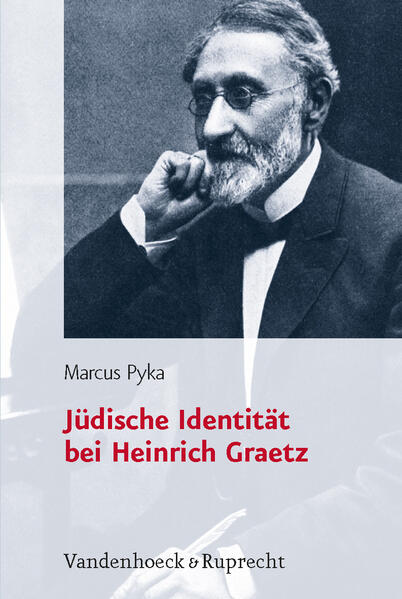 Marcus Pyka

Jüdische Identität bei Heinrich Graetz

Vandenhoeck & Ruprecht